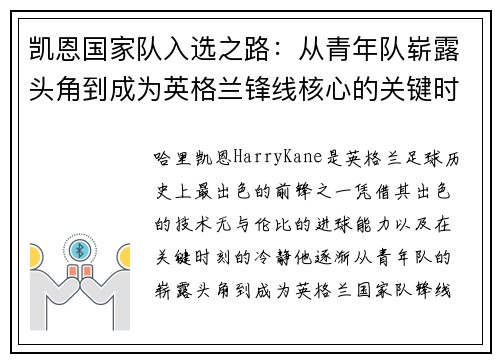 凯恩国家队入选之路：从青年队崭露头角到成为英格兰锋线核心的关键时

哈里凯恩HarryKane是英格兰足球历史上最出色的前锋之一凭借其出色的技术无与伦比的进球能力以及在关键时刻的冷静他逐渐从青年队的崭露头角到成为英格兰国家队锋线